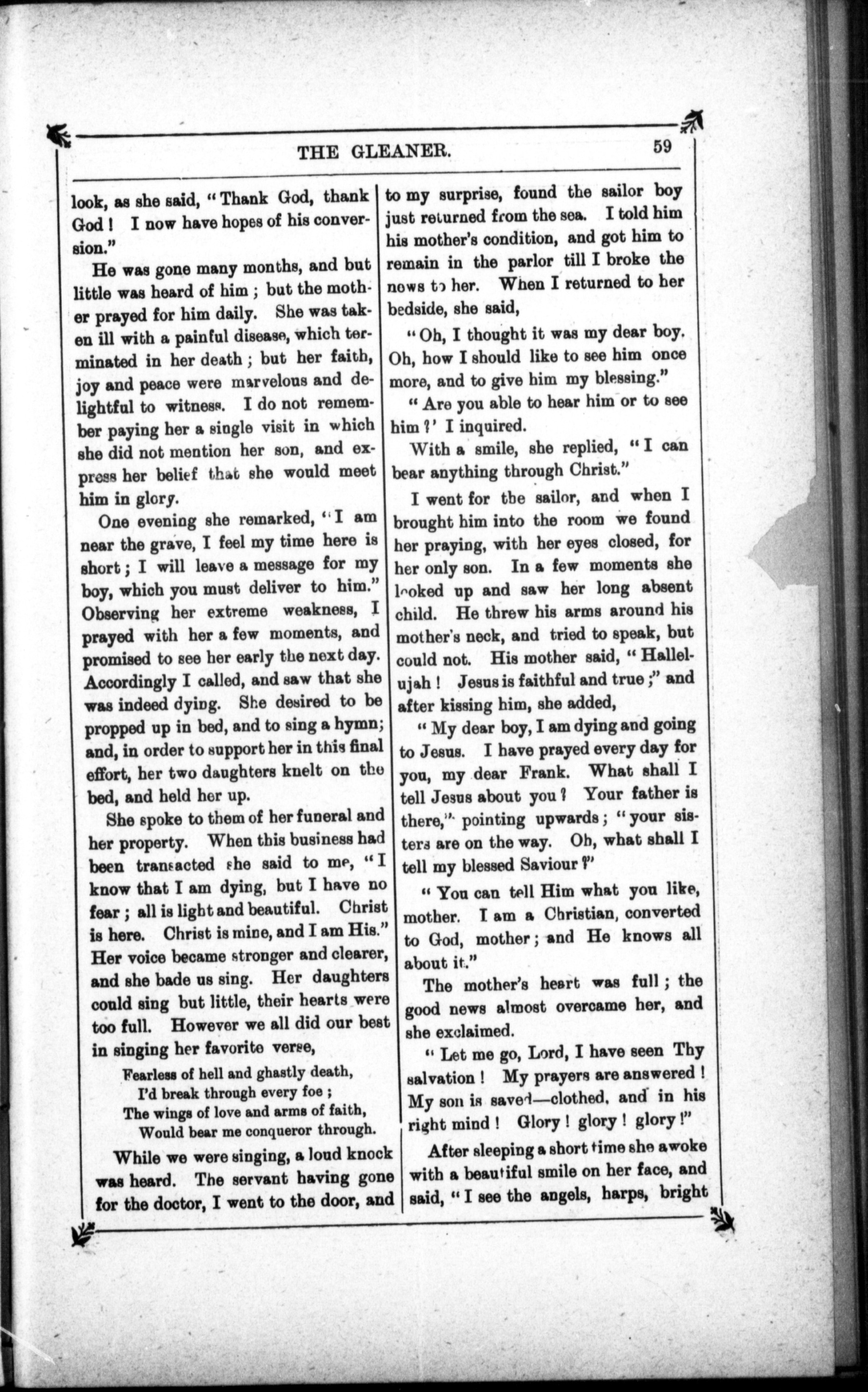 THE GLEANER. 59

look, as she said, "Thank God, thank God! I now have hopes of his conversion."

He was gone many months, and but little was heard of him; but the mother prayed for him daily. She was taken ill with a painful disease, which terminated in her death; but her faith, joy and peace were marvelous and delightful to witness. I do not remember paying her a single visit in which she did not mention her son, and express her belief that she would meet him in glory.

One evening she remarked, "I am near the grave, I feel my time here is short; I will leave a message for my boy, which you must deliver to him." Observing her extreme weakness, I prayed with her a few moments, and promised to see her early the next day. Accordingly I called, and saw that she was indeed dying. She desired to be propped up in bed, and to sing a hymn; and, in order to support her in this final effort, her two daughters knelt on the bed, and held her up.

She spoke to them of her funeral and her property. When this business had been transacted she said to me, "I know that I am dying, but I have no fear; all is light and beautiful. Christ is here. Christ is mine, and I am His." Her voice became stronger and clearer, and she bade us sing. Her daughters could sing but little, their hearts were too full. However we all did our best in singing her favorite verse,

Fearless of hell and ghastly death,
I'd break through every foe;
The wings of love and arms of faith,
Would bear me conqueror through.

While we were singing, a loud knock was heard. The servant having gone for the doctor, I went to the door, and to my surprise, found the sailor boy just returned from the sea. I told him his mother's condition, and got him to remain in the parlor till I broke the news to her. When I returned to her bedside, she said,

"Oh, I thought it was my dear boy. Oh, how I should like to see him once more, and to give him my blessing."

"Are you able to hear him or to see him?' I inquired.

With a smile, she replied, "I can bear anything through Christ."

I went for the sailor, and when I brought him into the room we found her praying, with her eyes closed, for her only son. In a few moments she looked up and saw her long absent child. He threw his arms around his mother's neck, and tried to speak, but could not. His mother said, "Hallelujah! Jesus is faithful and true;" and after kissing him, she added,

"My dear boy, I am dying and going to Jesus. I have prayed every day for you, my dear Frank. What shall I tell Jesus about you? Your father is there," pointing upwards; "your sisters are on the way. Oh, what shall I tell my blessed Saviour?"

"You can tell Him what you like, mother. I am a Christian, converted to God, mother; and He knows all about it."

The mother's heart was full; the good news almost overcame her, and she exclaimed.

"Let me go, Lord, I have seen Thy salvation! My prayers are answered! My son is saved—clothed, and in his right mind! Glory! glory! glory!"

After sleeping a short time she awoke with a beautiful smile on her face, and said, "I see the angels, harps, bright